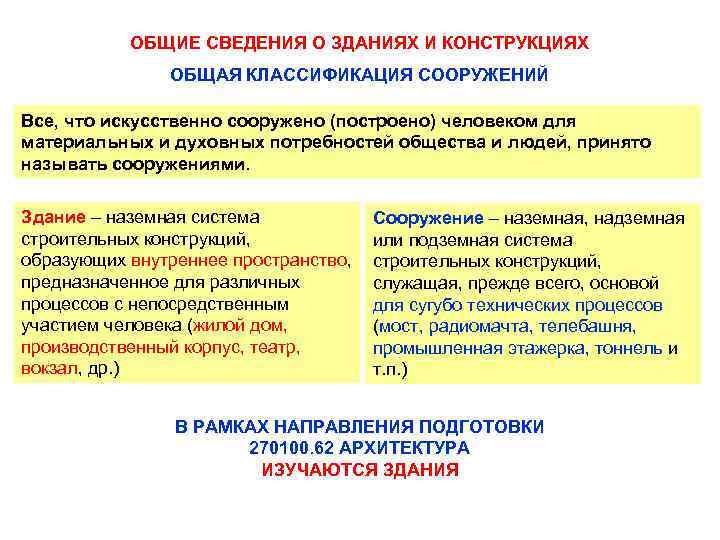 ОБЩИЕ СВЕДЕНИЯ О ЗДАНИЯХ И КОНСТРУКЦИЯХ

ОБЩАЯ КЛАССИФИКАЦИЯ СООРУЖЕНИЙ

Все, что искусственно сооружено (построено) человеком для материальных и духовных потребностей общества и людей, принято называть сооружениями.

Здание – наземная система строительных конструкций, образующих внутреннее пространство, предназначенное для различных процессов с непосредственным участием человека (жилой дом, производственный корпус, театр, вокзал, др.)

Сооружение – наземная, надземная или подземная система строительных конструкций, служащая, прежде всего, основой для сугубо технических процессов (мост, радиомачта, телебашня, промышленная этажерка, тоннель и т.п.)

В РАМКАХ НАПРАВЛЕНИЯ ПОДГОТОВКИ 270100.62 АРХИТЕКТУРА ИЗУЧАЮТСЯ ЗДАНИЯ